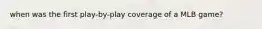 when was the first play-by-play coverage of a MLB game?